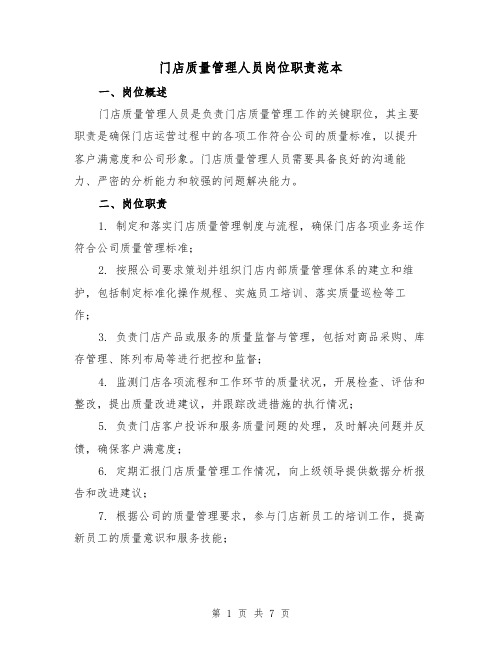 门店质量管理人员岗位职责范本

一、岗位概述

门店质量管理人员是负责门店质量管理工作的关键职位，其主要职责是确保门店运营过程中的各项工作符合公司的质量标准，以提升客户满意度和公司形象。门店质量管理人员需要具备良好的沟通能力、严密的分析能力和较强的问题解决能力。

二、岗位职责

1. 制定和落实门店质量管理制度与流程，确保门店各项业务运作符合公司质量管理标准；

2. 按照公司要求策划并组织门店内部质量管理体系的建立和维护，包括制定标准化操作规程、实施员工培训、落实质量巡检等工作；

3. 负责门店产品或服务的质量监督与管理，包括对商品采购、库存管理、陈列布局等进行把控和监督；

4. 监测门店各项流程和工作环节的质量状况，开展检查、评估和整改，提出质量改进建议，并跟踪改进措施的执行情况；

5. 负责门店客户投诉和服务质量问题的处理，及时解决问题并反馈，确保客户满意度；

6. 定期汇报门店质量管理工作情况，向上级领导提供数据分析报告和改进建议；

7. 根据公司的质量管理要求，参与门店新员工的培训工作，提高新员工的质量意识和服务技能；

第 1 页 共 7 页